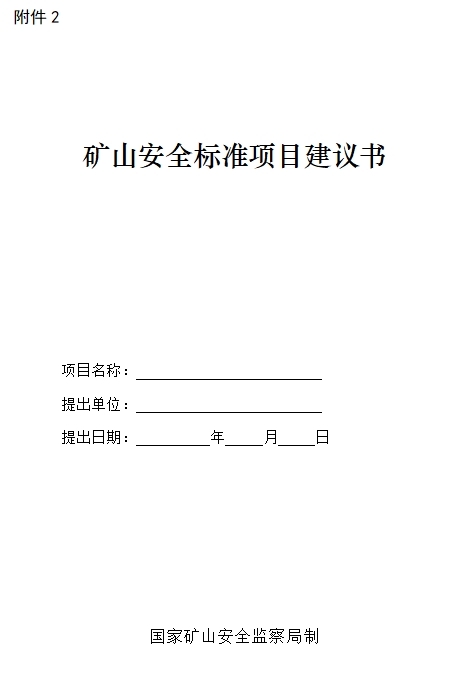 附件2

矿山安全标准项目建议书

项目名称：____

提出单位：____

提出日期：____年____月____日

国家矿山安全监察局制